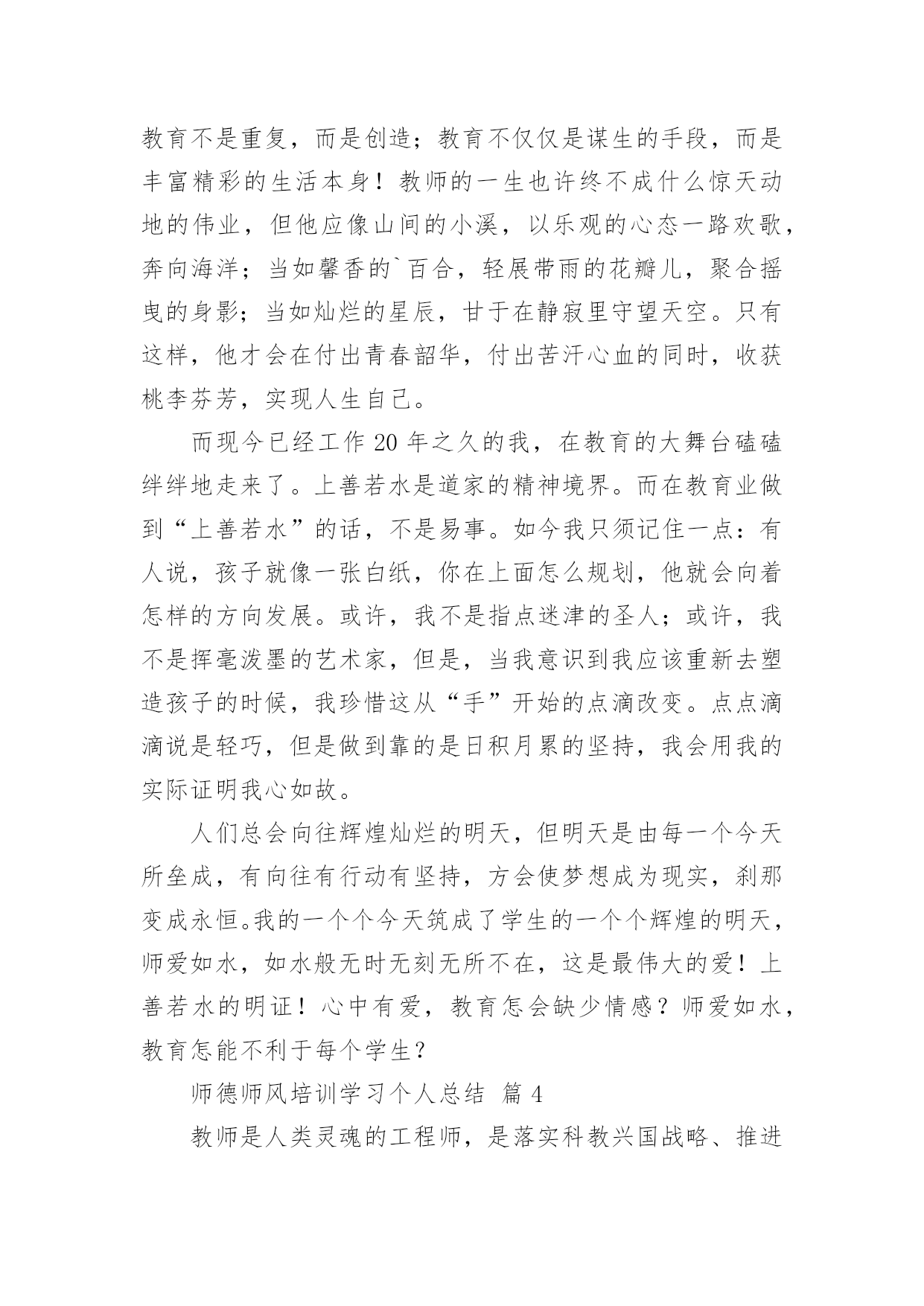 教育不是重复，而是创造；教育不仅仅是谋生的手段，而是丰富精彩的生活本身！教师的一生也许终不成什么惊天动地的伟业，但他应像山间的小溪，以乐观的心态一路欢歌，奔向海洋；当如馨香的`百合，轻展带雨的花瓣儿，聚合摇曳的身影；当如灿烂的星辰，甘于在静寂里守望天空。只有这样，他才会在付出青春韶华，付出苦汗心血的同时，收获桃李芬芳，实现人生自己。

而现今已经工作 20 年之久的我，在教育的大舞台磕磕绊绊地走来了。上善若水是道家的精神境界。而在教育业做到“上善若水”的话，不是易事。如今我只须记住一点：有人说，孩子就像一张白纸，你在上面怎么规划，他就会向着怎样的方向发展。或许，我不是指点迷津的圣人；或许，我不是挥毫泼墨的艺术家，但是，当我意识到我应该重新去塑造孩子的时候，我珍惜这从“手”开始的点滴改变。点点滴滴说是轻巧，但是做到靠的是日积月累的坚持，我会用我的实际证明我心如故。

人们总会向往辉煌灿烂的明天，但明天是由每一个今天所垒成，有向往有行动有坚持，方会使梦想成为现实，刹那变成永恒。我的一个个今天筑成了学生的一个个辉煌的明天，师爱如水，如水般无时无刻无所不在，这是最伟大的爱！上善若水的明证！心中有爱，教育怎会缺少情感？师爱如水，教育怎能不利于每个学生？

师德师风培训学习个人总结 篇 4

教师是人类灵魂的工程师，是落实科教兴国战略、推进